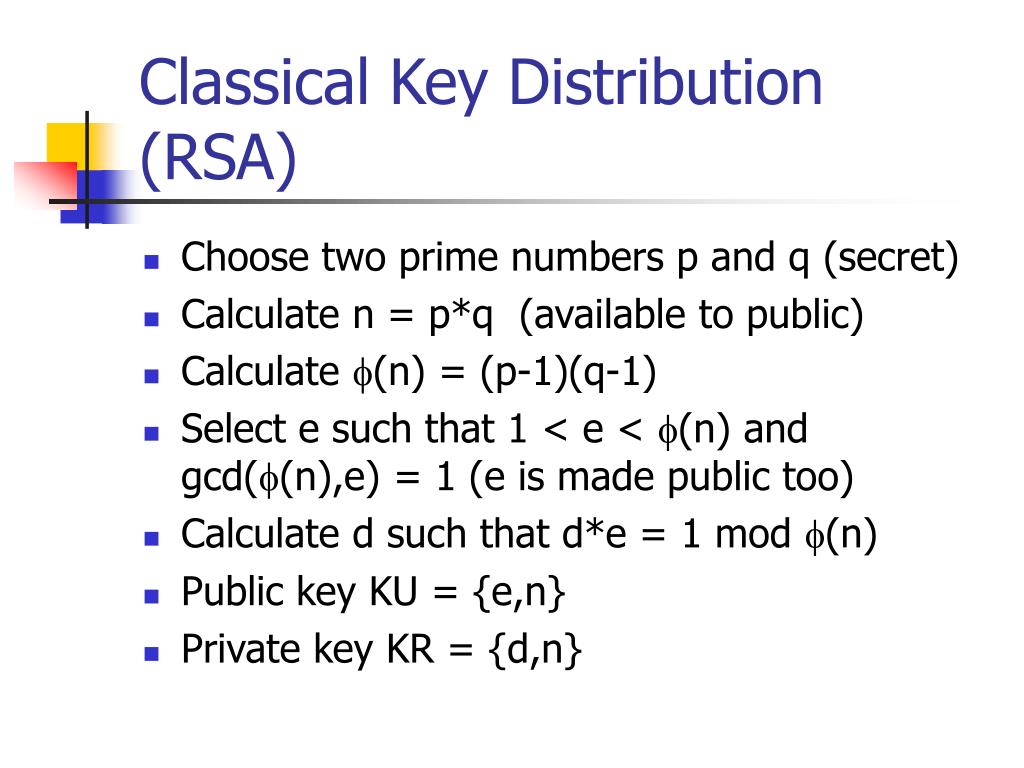 Classical Key Distribution (RSA)

- Choose two prime numbers p and q (secret)
- Calculate n = p*q (available to public)
- Calculate $\phi$(n) = (p-1)(q-1)
- Select e such that 1 < e < $\phi$(n) and gcd($\phi$(n),e) = 1 (e is made public too)
- Calculate d such that d*e = 1 mod $\phi$(n)
- Public key KU = {e,n}
- Private key KR = {d,n}